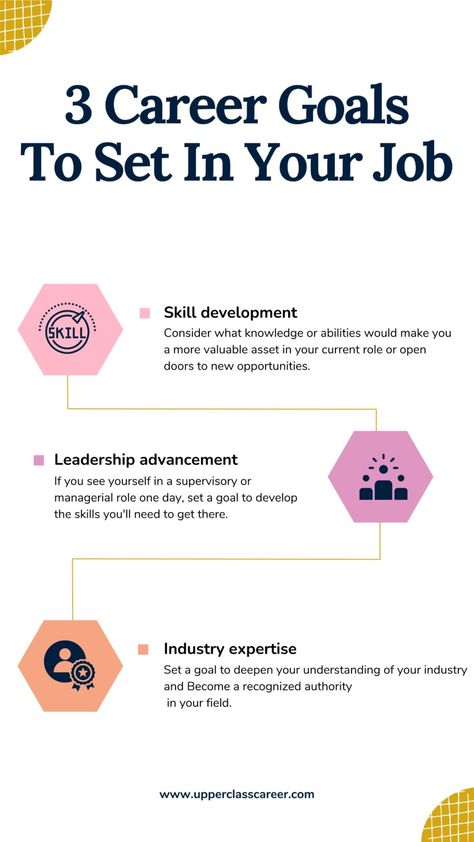 3 Career Goals To Set In Your Job

SKILL

Skill development
Consider what knowledge or abilities would make you a more valuable asset in your current role or open doors to new opportunities.

Leadership advancement
If you see yourself in a supervisory or managerial role one day, set a goal to develop the skills you'll need to get there.

Industry expertise
Set a goal to deepen your understanding of your industry and Become a recognized authority in your field.

www.upperclasscareer.com